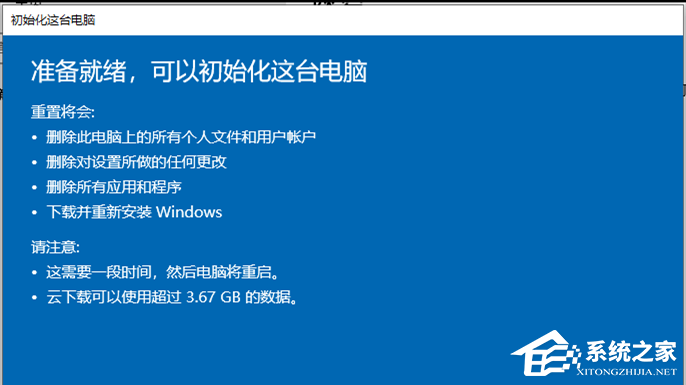 初始化这台电脑

准备就绪，可以初始化这台电脑

重置将会:
• 删除此电脑上的所有个人文件和用户帐户
• 删除对设置所做的任何更改
• 删除所有应用和程序
• 下载并重新安装 Windows

请注意:
• 这需要一段时间，然后电脑将重启。
• 云下载可以使用超过 3.67 GB 的数据。

系统之家
XITONGZHIJIA.NET